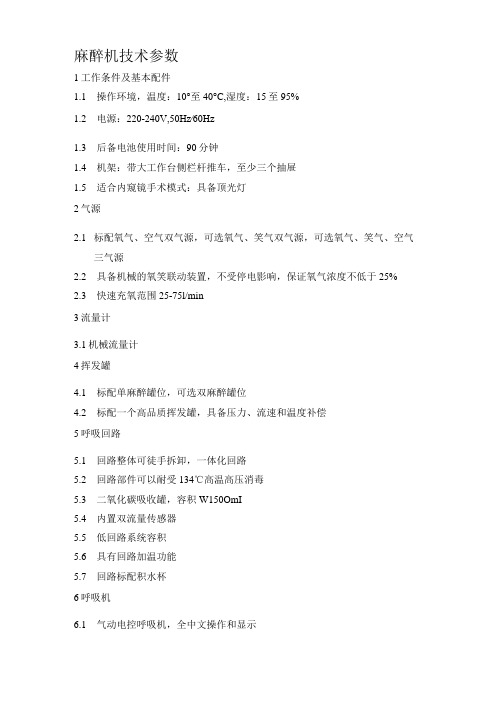 麻醉机技术参数

1 工作条件及基本配件

1.1 操作环境，温度：10°至 40°C,湿度：15 至 95%

1.2 电源：220-240V,50Hz/60Hz

1.3 后备电池使用时间：90 分钟

1.4 机架：带大工作台侧栏杆推车，至少三个抽屉

1.5 适合内窥镜手术模式：具备顶光灯

2 气源

2.1 标配氧气、空气双气源，可选氧气、笑气双气源，可选氧气、笑气、空气三气源

2.2 具备机械的氧笑联动装置，不受停电影响，保证氧气浓度不低于 25%

2.3 快速充氧范围 25-75l/min

3 流量计

3.1 机械流量计

4 挥发罐

4.1 标配单麻醉罐位，可选双麻醉罐位

4.2 标配一个高品质挥发罐，具备压力、流速和温度补偿

5 呼吸回路

5.1 回路整体可徒手拆卸，一体化回路

5.2 回路部件可以耐受 134℃高温高压消毒

5.3 二氧化碳吸收罐，容积 W150OmI

5.4 内置双流量传感器

5.5 低回路系统容积

5.6 具有回路加温功能

5.7 回路标配积水杯

6 呼吸机

6.1 气动电控呼吸机，全中文操作和显示